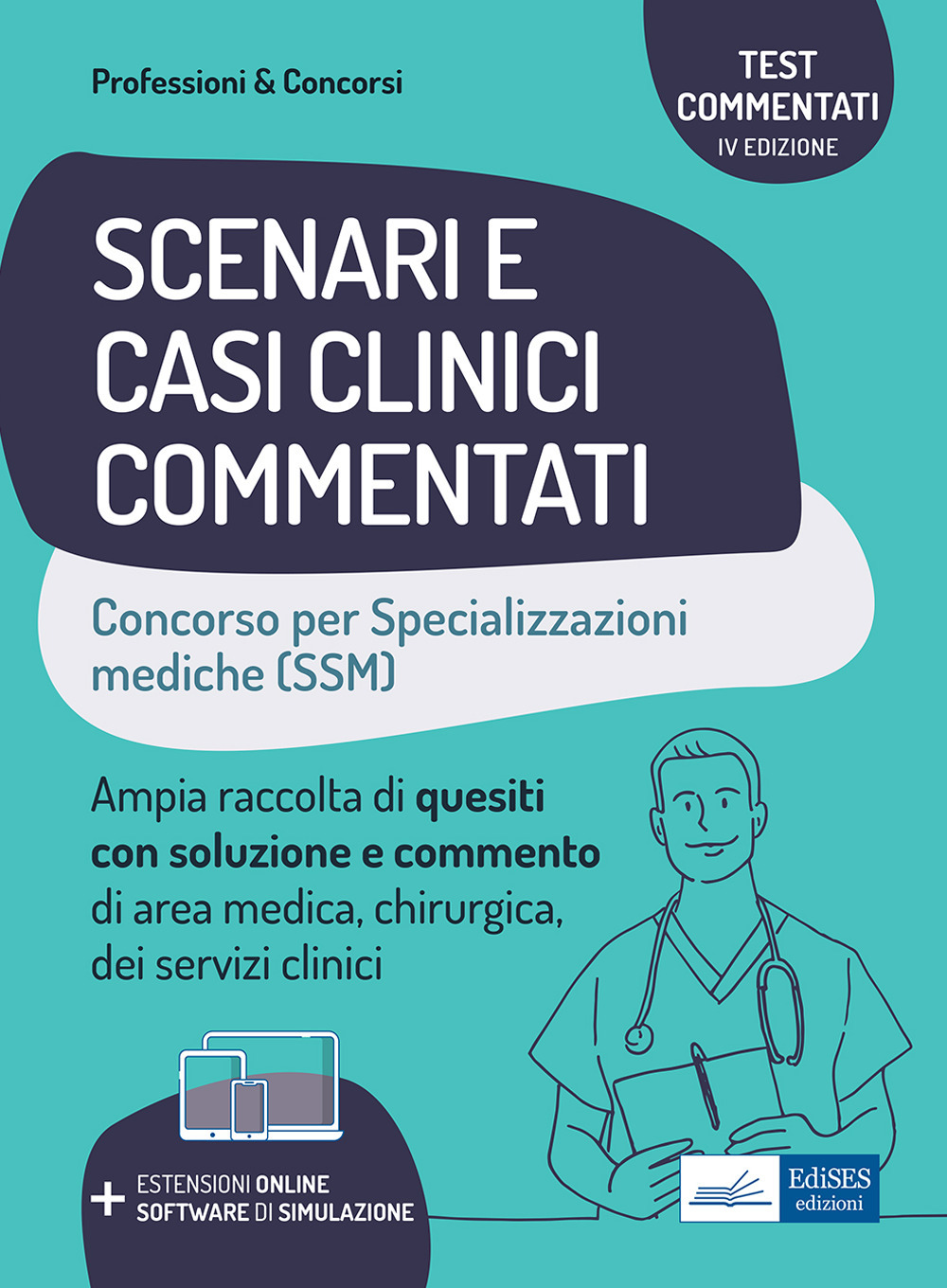 Professioni & Concorsi

TEST COMMENTATI
IV EDIZIONE

SCENARI E CASI CLINICI COMMENTATI

Concorso per Specializzazioni mediche (SSM)

Ampia raccolta di quesiti con soluzione e commento di area medica, chirurgica, dei servizi clinici

+ ESTENSIONI ONLINE
SOFTWARE DI SIMULAZIONE

EdiSES edizioni